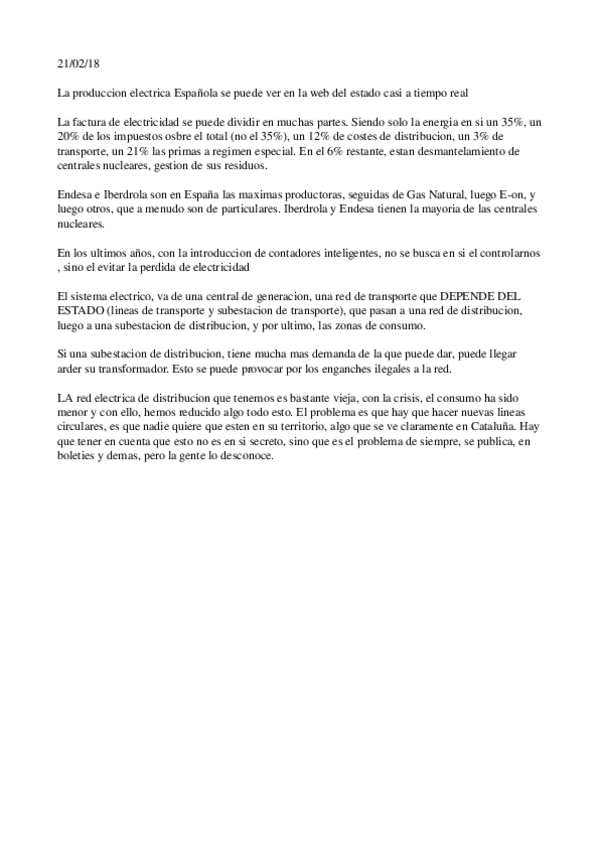 21/02/18

La produccion electrica Española se puede ver en la web del estado casi a tiempo real

La factura de electricidad se puede dividir en muchas partes. Siendo solo la energia en si un 35%, un 20% de los impuestos osbre el total (no el 35%), un 12% de costes de distribucion, un 3% de transporte, un 21% las primas a regimen especial. En el 6% restante, estan desmantelamiento de centrales nucleares, gestion de sus residuos.

Endesa e Iberdrola son en España las maximas productoras, seguidas de Gas Natural, luego E-on, y luego otros, que a menudo son de particulares. Iberdrola y Endesa tienen la mayoria de las centrales nucleares.

En los ultimos años, con la introduccion de contadores inteligentes, no se busca en si el controlarnos , sino el evitar la perdida de electricidad

El sistema electrico, va de una central de generacion, una red de transporte que DEPENDE DEL ESTADO (lineas de transporte y subestacion de transporte), que pasan a una red de distribucion, luego a una subestacion de distribucion, y por ultimo, las zonas de consumo.

Si una subestacion de distribucion, tiene mucha mas demanda de la que puede dar, puede llegar arder su transformador. Esto se puede provocar por los enganches ilegales a la red.

LA red electrica de distribucion que tenemos es bastante vieja, con la crisis, el consumo ha sido menor y con ello, hemos reducido algo todo esto. El problema es que hay que hacer nuevas lineas circulares, es que nadie quiere que esten en su territorio, algo que se ve claramente en Cataluña. Hay que tener en cuenta que esto no es en si secreto, sino que es el problema de siempre, se publica, en boleties y demas, pero la gente lo desconoce.